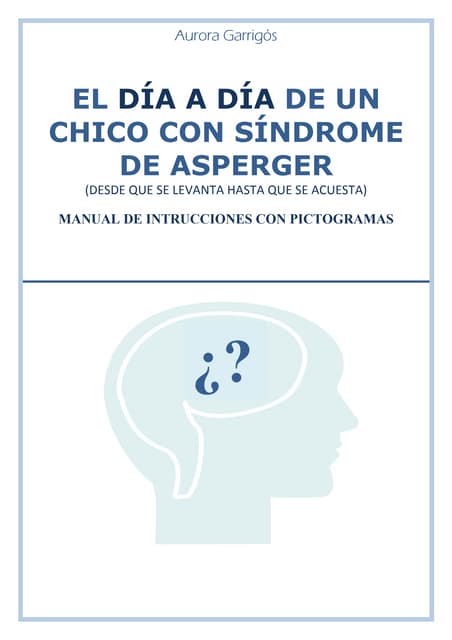 Aurora Garrigós

EL DÍA A DÍA DE UN CHICO CON SÍNDROME DE ASPERGER

(DESDE QUE SE LEVANTA HASTA QUE SE ACUESTA)

MANUAL DE INTRUCCIONES CON PICTOGRAMAS

¿?